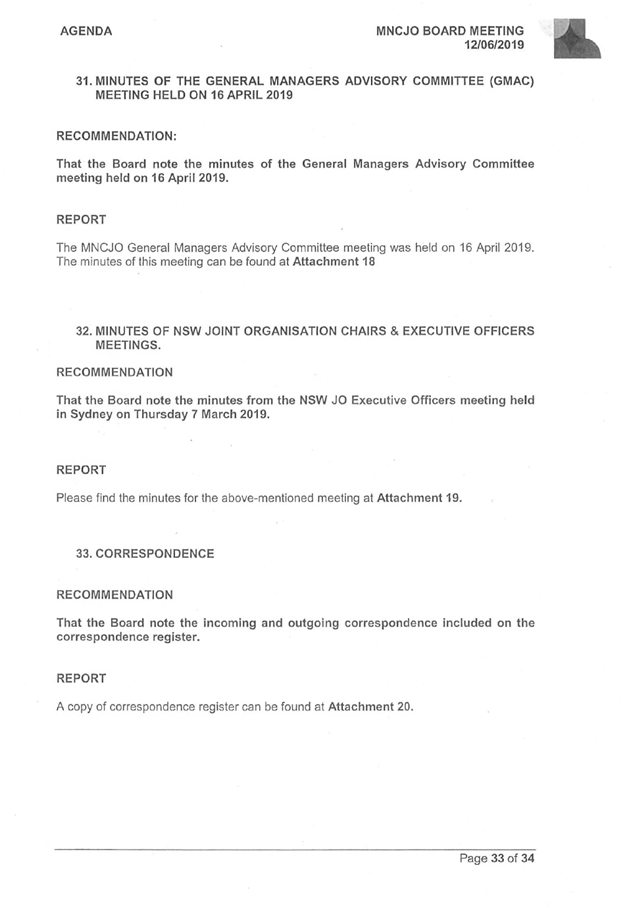 AGENDA

MNCJO BOARD MEETING
12/06/2019

31. MINUTES OF THE GENERAL MANAGERS ADVISORY COMMITTEE (GMAC) MEETING HELD ON 16 APRIL 2019

RECOMMENDATION:

That the Board note the minutes of the General Managers Advisory Committee meeting held on 16 April 2019.

REPORT

The MNCJO General Managers Advisory Committee meeting was held on 16 April 2019. The minutes of this meeting can be found at Attachment 18

32. MINUTES OF NSW JOINT ORGANISATION CHAIRS & EXECUTIVE OFFICERS MEETINGS.

RECOMMENDATION

That the Board note the minutes from the NSW JO Executive Officers meeting held in Sydney on Thursday 7 March 2019.

REPORT

Please find the minutes for the above-mentioned meeting at Attachment 19.

33. CORRESPONDENCE

RECOMMENDATION

That the Board note the incoming and outgoing correspondence included on the correspondence register.

REPORT

A copy of correspondence register can be found at Attachment 20.

Page 33 of 34